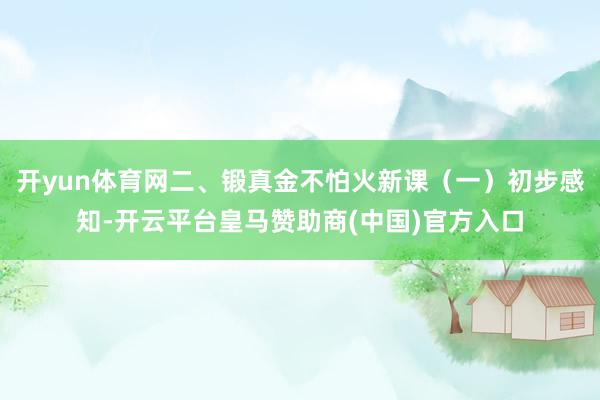 开yun体育网二、锻真金不怕火新课（一）初步感知-开云平台皇马赞助商(中国)官方入口